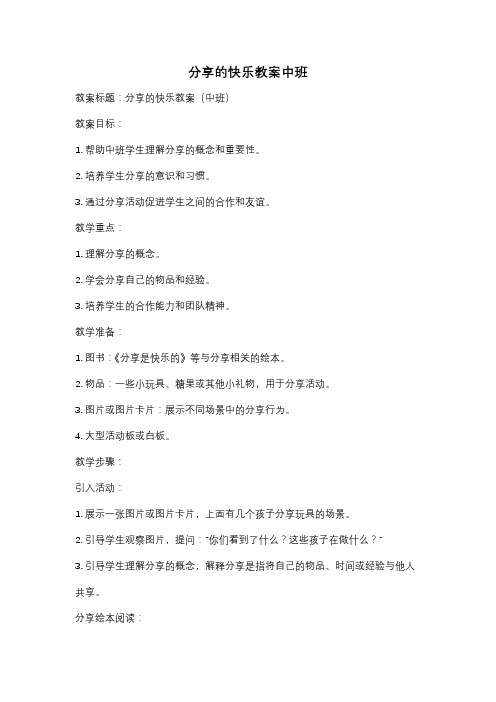 分享的快乐教案中班

教案标题：分享的快乐教案（中班）

教案目标：

1. 帮助中班学生理解分享的概念和重要性。

2. 培养学生分享的意识和习惯。

3. 通过分享活动促进学生之间的合作和友谊。

教学重点：

1. 理解分享的概念。

2. 学会分享自己的物品和经验。

3. 培养学生的合作能力和团队精神。

教学准备：

1. 图书：《分享是快乐的》等与分享相关的绘本。

2. 物品：一些小玩具、糖果或其他小礼物，用于分享活动。

3. 图片或图片卡片：展示不同场景中的分享行为。

4. 大型活动板或白板。

教学步骤：

引入活动：

1. 展示一张图片或图片卡片，上面有几个孩子分享玩具的场景。

2. 引导学生观察图片，提问："你们看到了什么？这些孩子在做什么？"

3. 引导学生理解分享的概念，解释分享是指将自己的物品、时间或经验与他人共享。

分享绘本阅读：